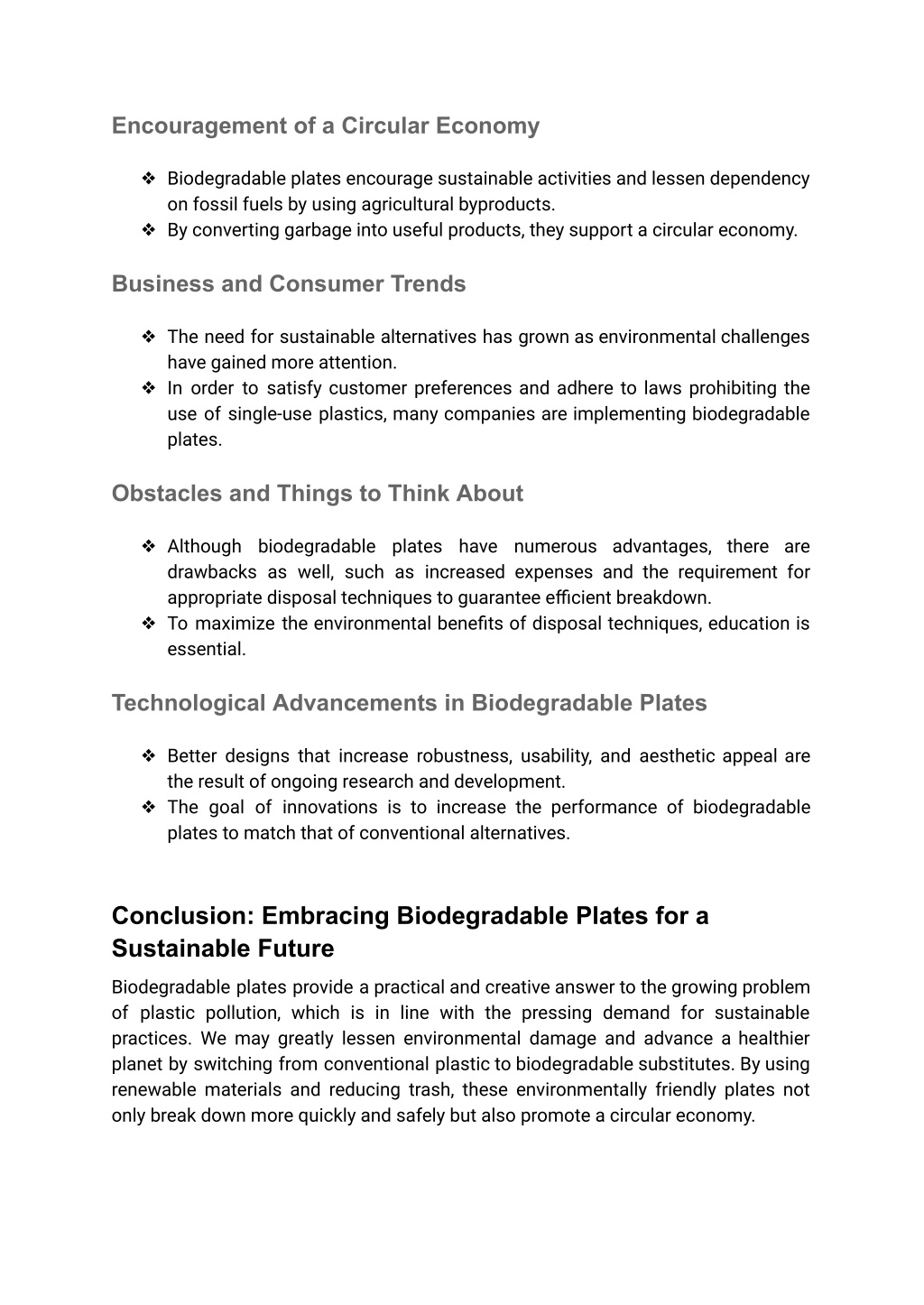 Encouragement of a Circular Economy

❖ Biodegradable plates encourage sustainable activities and lessen dependency on fossil fuels by using agricultural byproducts.
❖ By converting garbage into useful products, they support a circular economy.

Business and Consumer Trends

❖ The need for sustainable alternatives has grown as environmental challenges have gained more attention.
❖ In order to satisfy customer preferences and adhere to laws prohibiting the use of single-use plastics, many companies are implementing biodegradable plates.

Obstacles and Things to Think About

❖ Although biodegradable plates have numerous advantages, there are drawbacks as well, such as increased expenses and the requirement for appropriate disposal techniques to guarantee efficient breakdown.
❖ To maximize the environmental benefits of disposal techniques, education is essential.

Technological Advancements in Biodegradable Plates

❖ Better designs that increase robustness, usability, and aesthetic appeal are the result of ongoing research and development.
❖ The goal of innovations is to increase the performance of biodegradable plates to match that of conventional alternatives.

Conclusion: Embracing Biodegradable Plates for a Sustainable Future

Biodegradable plates provide a practical and creative answer to the growing problem of plastic pollution, which is in line with the pressing demand for sustainable practices. We may greatly lessen environmental damage and advance a healthier planet by switching from conventional plastic to biodegradable substitutes. By using renewable materials and reducing trash, these environmentally friendly plates not only break down more quickly and safely but also promote a circular economy.